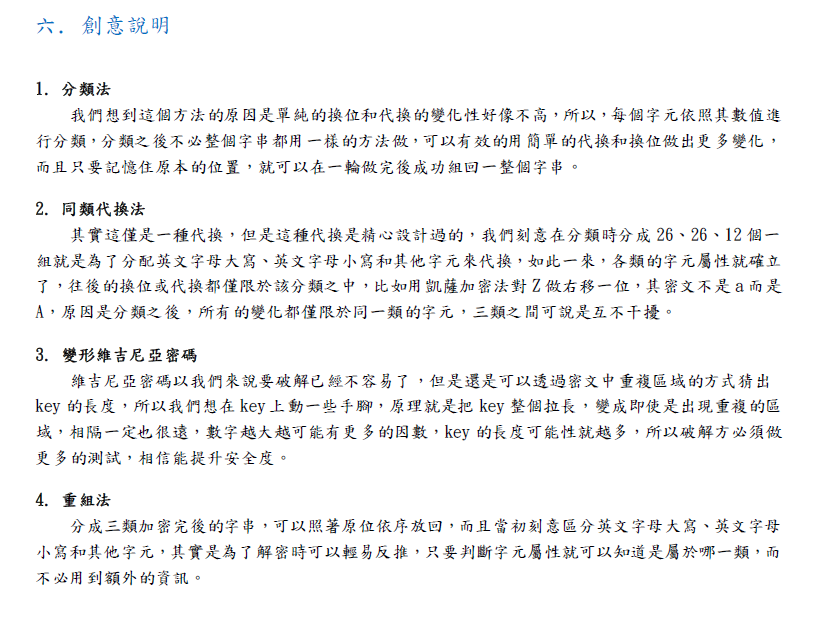 六. 創意說明

1. 分類法

我們想到這個方法的原因是單純的換位和代換的變化性好像不高，所以，每個字元依照其數值進行分類，分類之後不必整個字串都用一樣的方法做，可以有效的用簡單的代換和換位做出更多變化，而且只要記憶住原本的位置，就可以在一輪做完後成功組回一整個字串。

2. 同類代換法

其實這僅是一種代換，但是這種代換是精心設計過的，我們刻意在分類時分成26、26、12個一組就是為了分配英文字母大寫、英文字母小寫和其他字元來代換，如此一來，各類的字元屬性就確立了，往後的換位或代換都僅限於該分類之中，比如用凱薩加密法對Z做右移一位，其密文不是a而是A，原因是分類之後，所有的變化都僅限於同一類的字元，三類之間可說是互不干擾。

3. 變形維吉尼亞密碼

維吉尼亞密碼以我們來說要破解已經不容易了，但是還是可以透過密文中重複區域的方式猜出key的長度，所以我們想在key上動一些手腳，原理就是把key整個拉長，變成即使是出現重複的區域，相隔一定也很遠，數字越大越可能有更多的因數，key的長度可能性就越多，所以破解方必須做更多的測試，相信能提升安全度。

4. 重組法

分成三類加密完後的字串，可以照著原位依序放回，而且當初刻意區分英文字母大寫、英文字母小寫和其他字元，其實是為了解密時可以輕易反推，只要判斷字元屬性就可以知道是屬於哪一類，而不必用到額外的資訊。